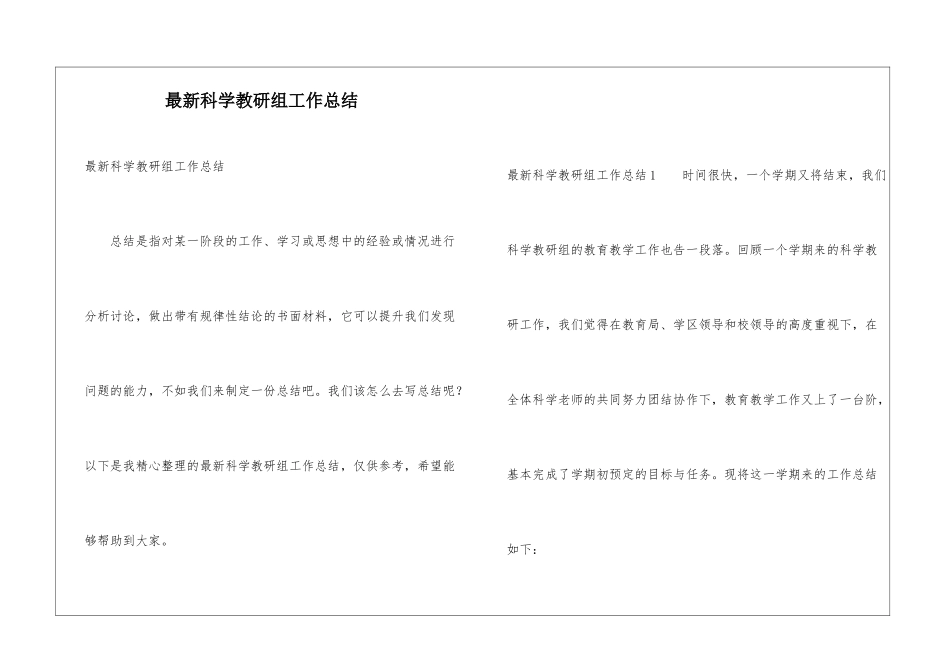 最新科学教研组工作总结

最新科学教研组工作总结

总结是指对某一阶段的工作、学习或思想中的经验或情况进行分析讨论，做出带有规律性结论的书面材料，它可以提升我们发现问题的能力，不如我们来制定一份总结吧。我们该怎么去写总结呢？以下是我精心整理的最新科学教研组工作总结，仅供参考，希望能够帮助到大家。

最新科学教研组工作总结1　　时间很快，一个学期又将结束，我们科学教研组的教育教学工作也告一段落。回顾一个学期来的科学教研工作，我们觉得在教育局、学区领导和校领导的高度重视下，在全体科学老师的共同努力团结协作下，教育教学工作又上了一台阶，基本完成了学期初预定的目标与任务。现将这一学期来的工作总结如下：